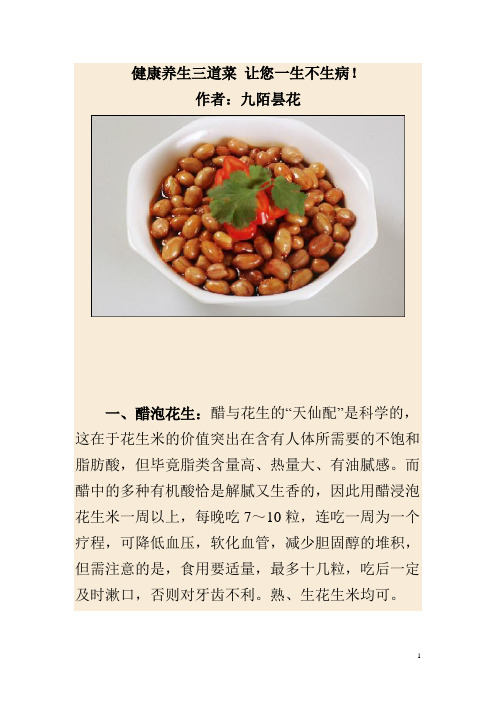 健康养生三道菜 让您一生不生病！
作者：九陌昙花

一、醋泡花生：醋与花生的“天仙配”是科学的，这在于花生米的价值突出在含有人体所需要的不饱和脂肪酸，但毕竟脂类含量高、热量大、有油腻感。而醋中的多种有机酸恰是解腻又生香的，因此用醋浸泡花生米一周以上，每晚吃 7～10 粒，连吃一周为一个疗程，可降低血压，软化血管，减少胆固醇的堆积，但需注意的是，食用要适量，最多十几粒，吃后一定及时漱口，否则对牙齿不利。熟、生花生米均可。

1